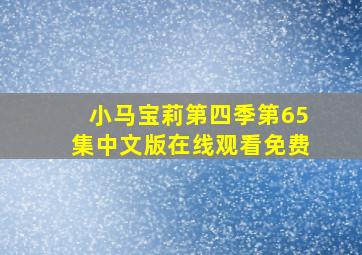 小马宝莉第四季第65集中文版在线观看免费